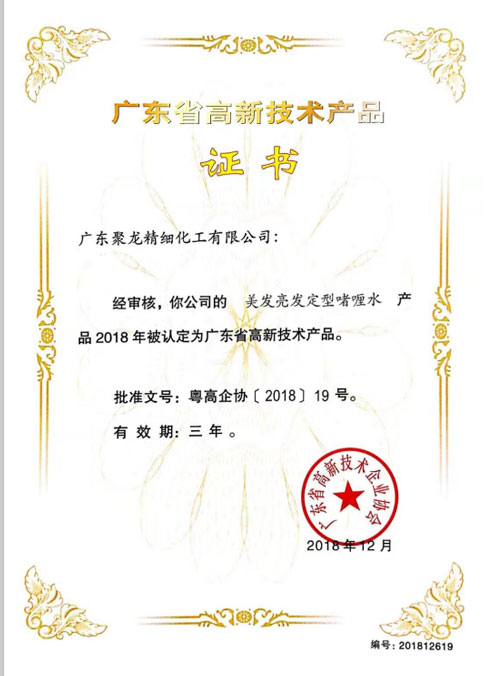 广东省高新技术产品

证书

广东聚龙精细化工有限公司：

经审核，你公司的 美发亮发定型啫喱水 产品 2018 年被认定为广东省高新技术产品。

批准文号：粤高企协〔2018〕19 号。

有 效 期：三 年 。

广东省高新技术企业协会

2018 年 12 月

编号：201812619